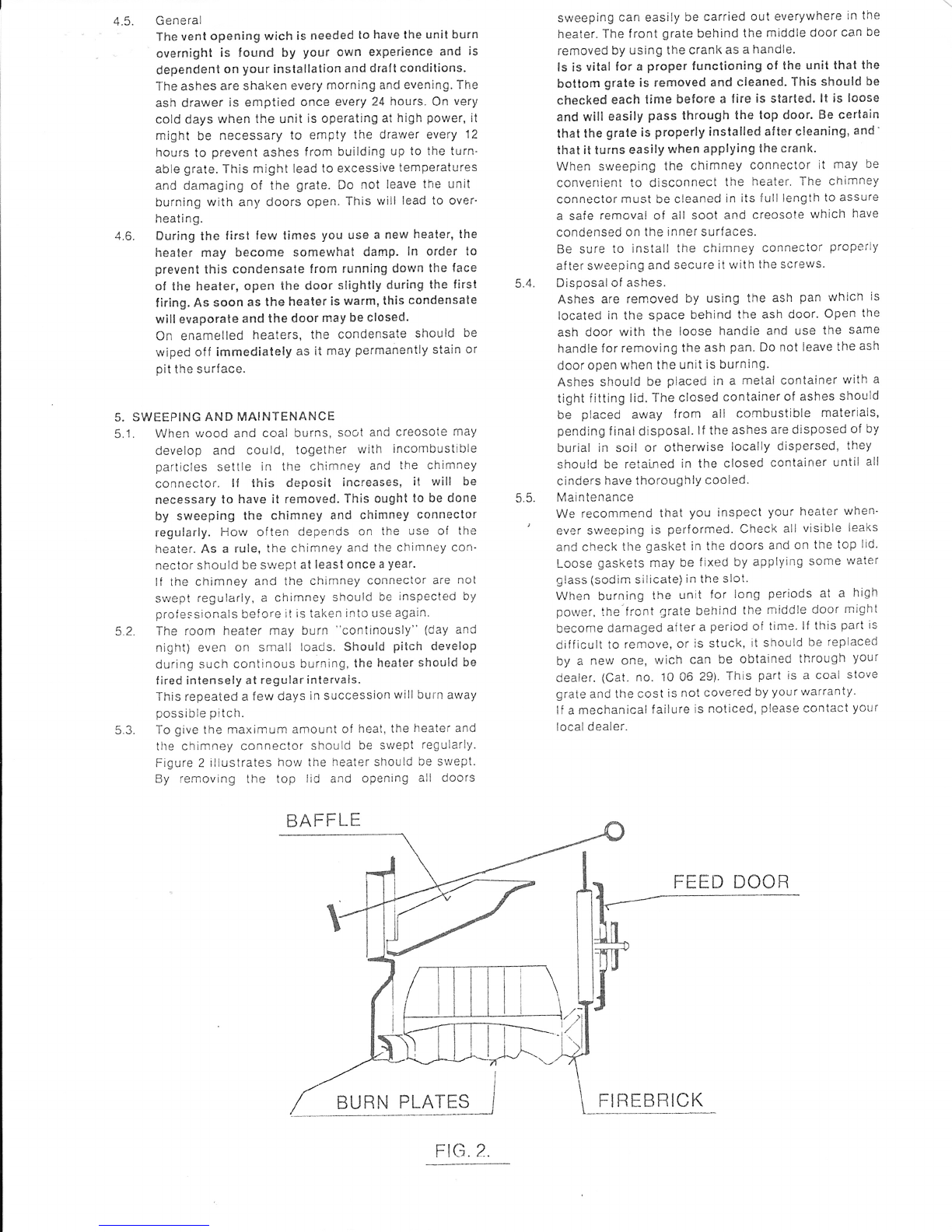 4.5. General

The vent opening wich is needed to have the unit burn overnight is found by your own experience and is dependent on your installation and draft conditions.

The ashes are shaken every morning and evening. The ash drawer is emptied once every 24 hours. On very cold days when the unit is operating at high power, it might be necessary to empty the drawer every 12 hours to prevent ashes from building up to the turnable grate. This might lead to excessive temperatures and damaging of the grate. Do not leave the unit burning with any doors open. This will lead to overheating.

4.6. During the first few times you use a new heater, the heater may become somewhat damp. In order to prevent this condensate from running down the face of the heater, open the door slightly during the first firing. As soon as the heater is warm, this condensate will evaporate and the door may be closed.

On enamelled heaters, the condensate should be wiped off immediately as it may permanently stain or pit the surface.

5. SWEEPING AND MAINTENANCE

5.1. When wood and coal burns, soot and creosote may develop and could, together with incombustible particles settle in the chimney and the chimney connector. If this deposit increases, it will be necessary to have it removed. This ought to be done by sweeping the chimney and chimney connector regularly. How often depends on the use of the heater. As a rule, the chimney and the chimney connector should be swept at least once a year.

If the chimney and the chimney connector are not swept regularly, a chimney should be inspected by professionals before it is taken into use again.

5.2. The room heater may burn "continously" (day and night) even on small loads. Should pitch develop during such continous burning, the heater should be fired intensely at regular intervals.

This repeated a few days in succession will burn away possible pitch.

5.3. To give the maximum amount of heat, the heater and the chimney connector should be swept regularly. Figure 2 illustrates how the heater should be swept. By removing the top lid and opening all doors sweeping can easily be carried out everywhere in the heater. The front grate behind the middle door can be removed by using the crank as a handle.

Is is vital for a proper functioning of the unit that the bottom grate is removed and cleaned. This should be checked each time before a fire is started. It is loose and will easily pass through the top door. Be certain that the grate is properly installed after cleaning, and that it turns easily when applying the crank.

When sweeping the chimney connector it may be convenient to disconnect the heater. The chimney connector must be cleaned in its full length to assure a safe removal of all soot and creosote which have condensed on the inner surfaces.

Be sure to install the chimney connector properly after sweeping and secure it with the screws.

5.4. Disposal of ashes.

Ashes are removed by using the ash pan which is located in the space behind the ash door. Open the ash door with the loose handle and use the same handle for removing the ash pan. Do not leave the ash door open when the unit is burning.

Ashes should be placed in a metal container with a tight fitting lid. The closed container of ashes should be placed away from all combustible materials, pending final disposal. If the ashes are disposed of by burial in soil or otherwise locally dispersed, they should be retained in the closed container until all cinders have thoroughly cooled.

5.5. Maintenance

We recommend that you inspect your heater whenever sweeping is performed. Check all visible leaks and check the gasket in the doors and on the top lid. Loose gaskets may be fixed by applying some water glass (sodim silicate) in the slot.

When burning the unit for long periods at a high power, the front grate behind the middle door might become damaged after a period of time. If this part is difficult to remove, or is stuck, it should be replaced by a new one, wich can be obtained through your dealer. (Cat. no. 10 06 29). This part is a coal stove grate and the cost is not covered by your warranty.

If a mechanical failure is noticed, please contact your local dealer.

BAFFLE

FEED DOOR

BURN PLATES

FIREBRICK

FIG. 2.